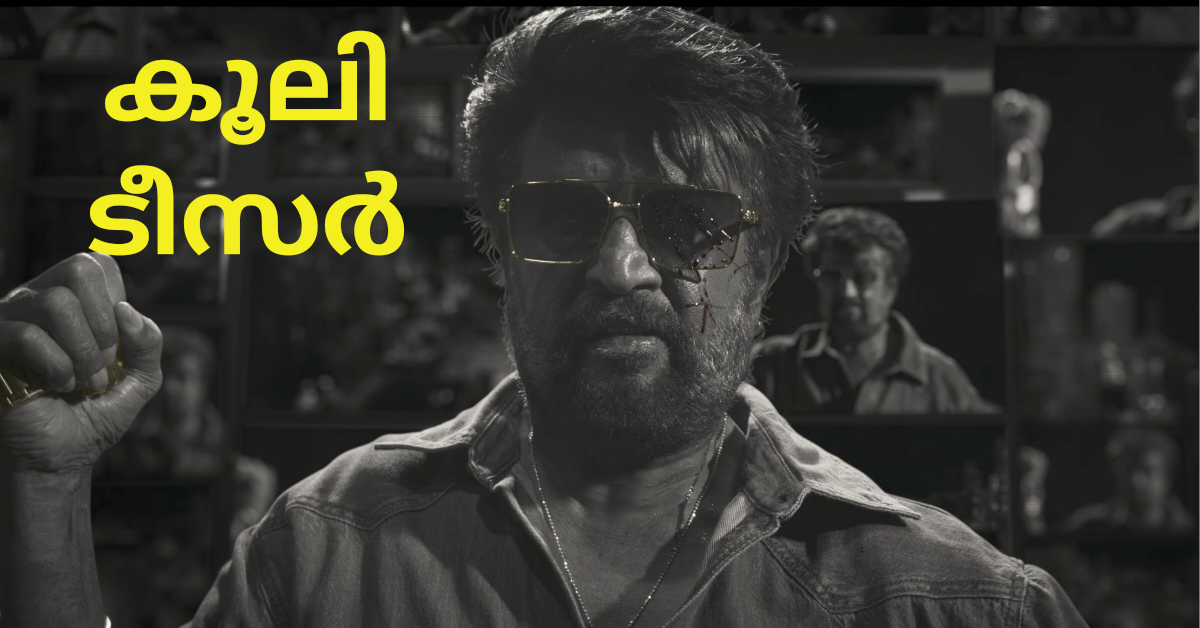 കൂലി
ടീസർ